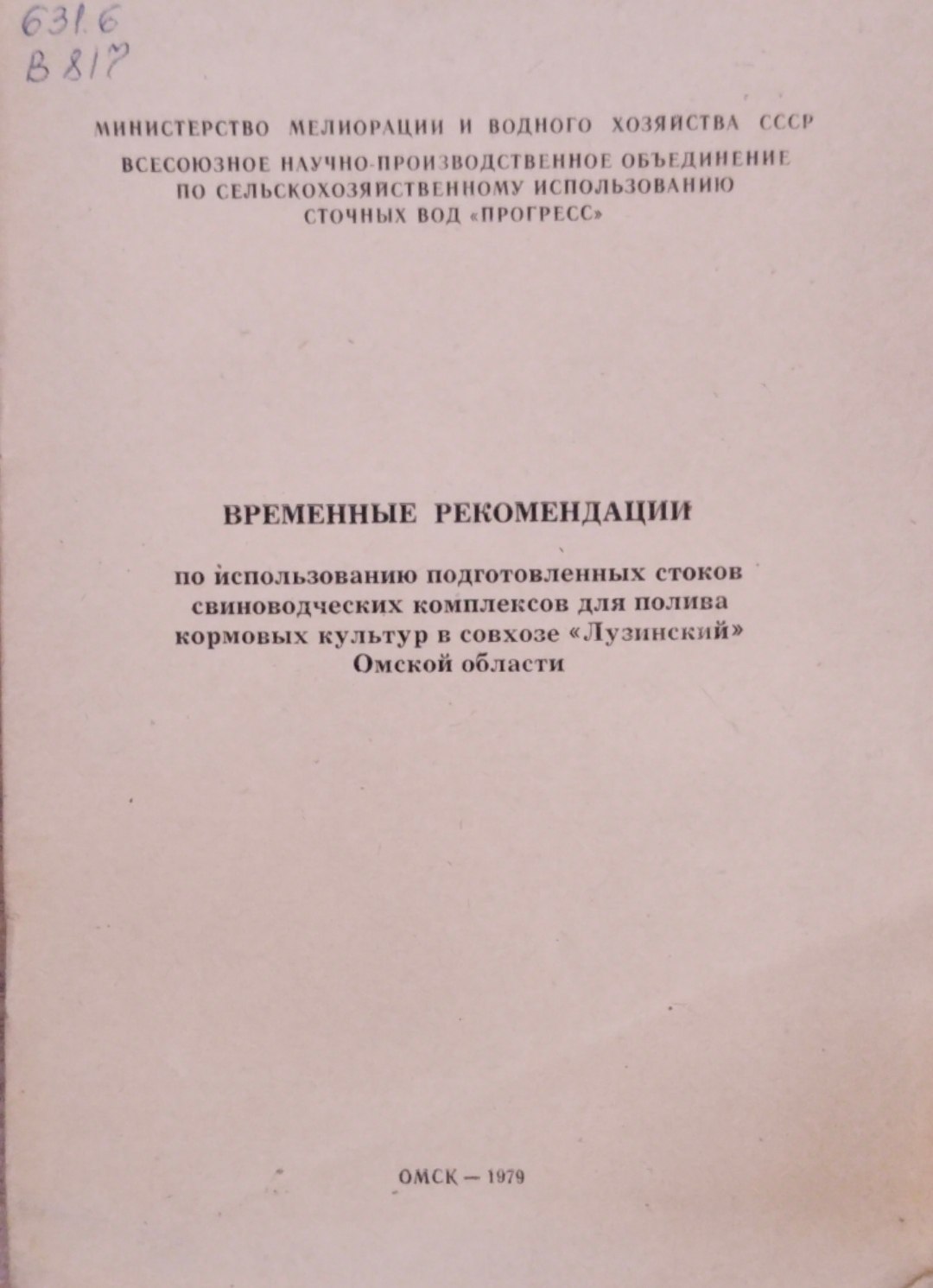 631.6
В 817

МИНИСТЕРСТВО МЕЛИОРАЦИИ И ВОДНОГО ХОЗЯЙСТВА СССР
ВСЕСОЮЗНОЕ НАУЧНО-ПРОИЗВОДСТВЕННОЕ ОБЪЕДИНЕНИЕ ПО СЕЛЬСКОХОЗЯЙСТВЕННОМУ ИСПОЛЬЗОВАНИЮ СТОЧНЫХ ВОД «ПРОГРЕСС»

ВРЕМЕННЫЕ РЕКОМЕНДАЦИИ

по использованию подготовленных стоков свиноводческих комплексов для полива кормовых культур в совхозе «Лузинский» Омской области

ОМСК — 1979